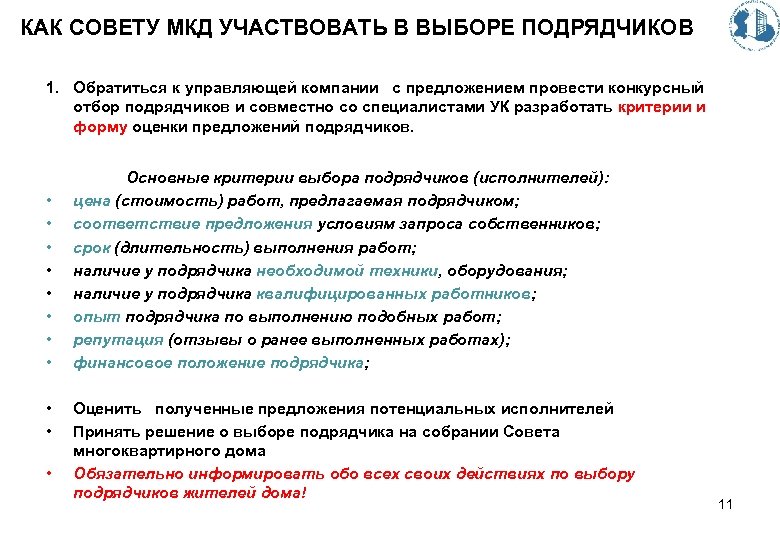 КАК СОВЕТУ МКД УЧАСТВОВАТЬ В ВЫБОРЕ ПОДРЯДЧИКОВ

1. Обратиться к управляющей компании с предложением провести конкурсный отбор подрядчиков и совместно со специалистами УК разработать критерии и форму оценки предложений подрядчиков.

Основные критерии выбора подрядчиков (исполнителей):
• цена (стоимость) работ, предлагаемая подрядчиком;
• соответствие предложения условиям запроса собственников;
• срок (длительность) выполнения работ;
• наличие у подрядчика необходимой техники, оборудования;
• наличие у подрядчика квалифицированных работников;
• опыт подрядчика по выполнению подобных работ;
• репутация (отзывы о ранее выполненных работах);
• финансовое положение подрядчика;

• Оценить полученные предложения потенциальных исполнителей
• Принять решение о выборе подрядчика на собрании Совета многоквартирного дома
• Обязательно информировать обо всех своих действиях по выбору подрядчиков жителей дома!

11